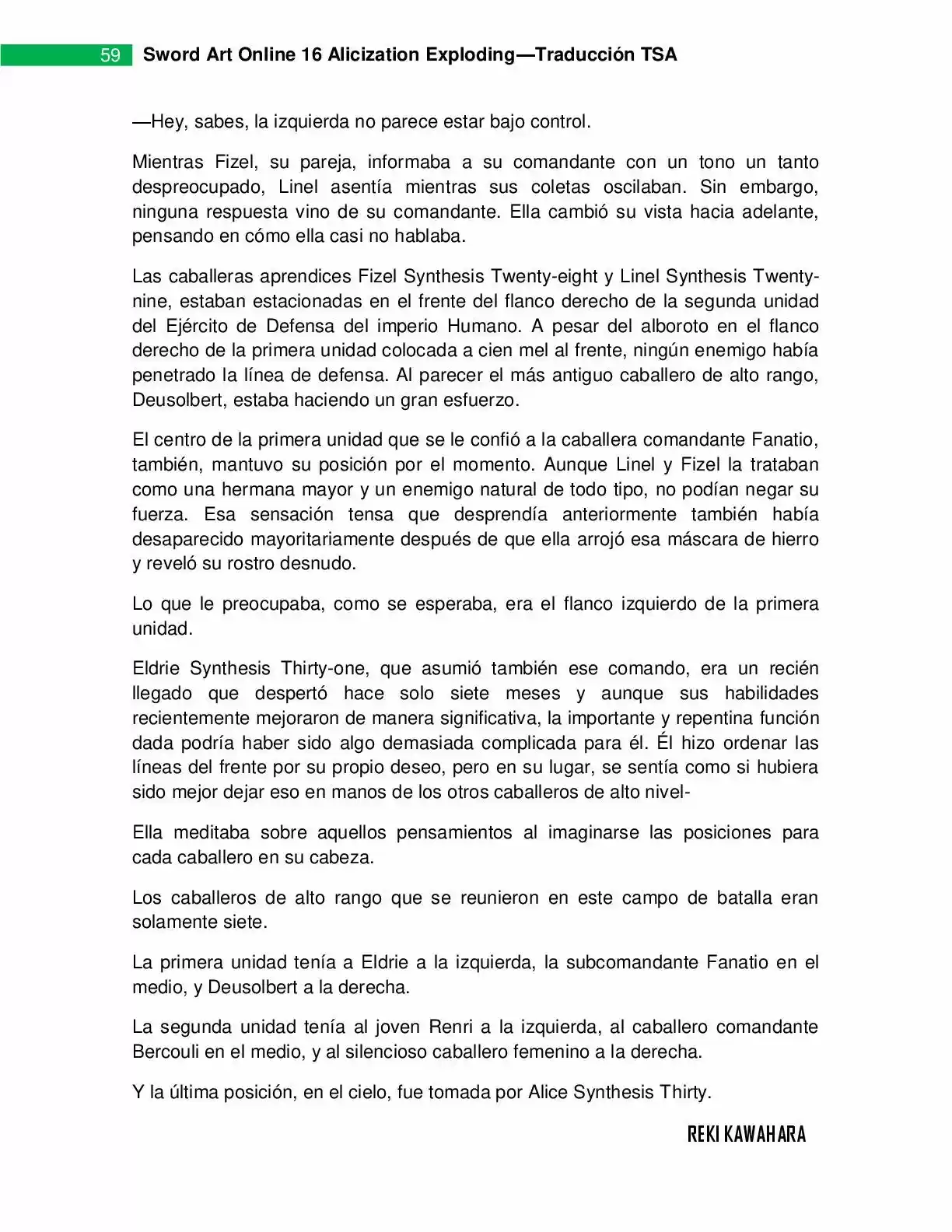 59 Sword Art Online 16 Alicization Exploding—Traducción TSA

—Hey, sabes, la izquierda no parece estar bajo control.

Mientras Fizel, su pareja, informaba a su comandante con un tono un tanto despreocupado, Linel asentía mientras sus coletas oscilaban. Sin embargo, ninguna respuesta vino de su comandante. Ella cambió su vista hacia adelante, pensando en cómo ella casi no hablaba.

Las caballeras aprendices Fizel Synthesis Twenty-eight y Linel Synthesis Twenty-nine, estaban estacionadas en el frente del flanco derecho de la segunda unidad del Ejército de Defensa del imperio Humano. A pesar del alboroto en el flanco derecho de la primera unidad colocada a cien mel al frente, ningún enemigo había penetrado la línea de defensa. Al parecer el más antiguo caballero de alto rango, Deusolbert, estaba haciendo un gran esfuerzo.

El centro de la primera unidad que se le confió a la caballera comandante Fanatio, también, mantuvo su posición por el momento. Aunque Linel y Fizel la trataban como una hermana mayor y un enemigo natural de todo tipo, no podían negar su fuerza. Esa sensación tensa que desprendía anteriormente también había desaparecido mayoritariamente después de que ella arrojó esa máscara de hierro y reveló su rostro desnudo.

Lo que le preocupaba, como se esperaba, era el flanco izquierdo de la primera unidad.

Eldrie Synthesis Thirty-one, que asumió también ese comando, era un recién llegado que despertó hace solo siete meses y aunque sus habilidades recientemente mejoraron de manera significativa, la importante y repentina función dada podría haber sido algo demasiada complicada para él. Él hizo ordenar las líneas del frente por su propio deseo, pero en su lugar, se sentía como si hubiera sido mejor dejar eso en manos de los otros caballeros de alto nivel-

Ella meditaba sobre aquellos pensamientos al imaginarse las posiciones para cada caballero en su cabeza.

Los caballeros de alto rango que se reunieron en este campo de batalla eran solamente siete.

La primera unidad tenía a Eldrie a la izquierda, la subcomandante Fanatio en el medio, y Deusolbert a la derecha.

La segunda unidad tenía al joven Renri a la izquierda, al caballero comandante Bercouli en el medio, y al silencioso caballero femenino a la derecha.

Y la última posición, en el cielo, fue tomada por Alice Synthesis Thirty.

REKI KAWAHARA